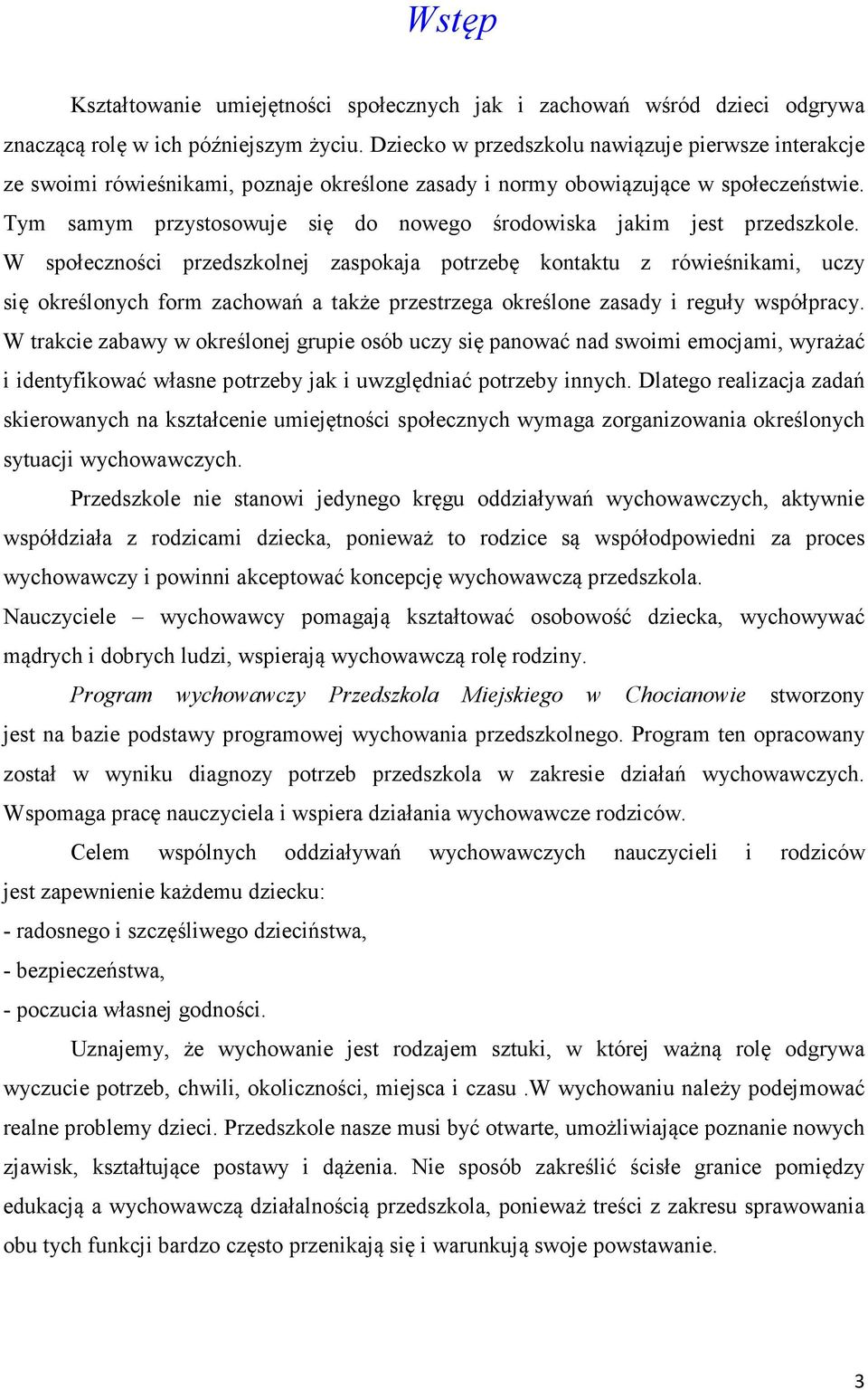 Wstęp

Kształtowanie umiejętności społecznych jak i zachowań wśród dzieci odgrywa znaczącą rolę w ich późniejszym życiu. Dziecko w przedszkolu nawiązuje pierwsze interakcje ze swoimi rówieśnikami, poznaje określone zasady i normy obowiązujące w społeczeństwie. Tym samym przystosowuje się do nowego środowiska jakim jest przedszkole. W społeczności przedszkolnej zaspokaja potrzebę kontaktu z rówieśnikami, uczy się określonych form zachowań a także przestrzega określone zasady i reguły współpracy. W trakcie zabawy w określonej grupie osób uczy się panować nad swoimi emocjami, wyrażać i identyfikować własne potrzeby jak i uwzględniać potrzeby innych. Dlatego realizacja zadań skierowanych na kształcenie umiejętności społecznych wymaga zorganizowania określonych sytuacji wychowawczych.

Przedszkole nie stanowi jedynego kręgu oddziaływań wychowawczych, aktywnie współdziała z rodzicami dziecka, ponieważ to rodzice są współodpowiedni za proces wychowawczy i powinni akceptować koncepcję wychowawczą przedszkola. Nauczyciele – wychowawcy pomagają kształtować osobowość dziecka, wychowywać mądrych i dobrych ludzi, wspierają wychowawczą rolę rodziny.

Program wychowawczy Przedszkola Miejskiego w Chocianowie stworzony jest na bazie podstawy programowej wychowania przedszkolnego. Program ten opracowany został w wyniku diagnozy potrzeb przedszkola w zakresie działań wychowawczych. Wspomaga pracę nauczyciela i wspiera działania wychowawcze rodziców.

Celem wspólnych oddziaływań wychowawczych nauczycieli i rodziców jest zapewnienie każdemu dziecku:
- radosnego i szczęśliwego dzieciństwa,
- bezpieczeństwa,
- poczucia własnej godności.

Uznajemy, że wychowanie jest rodzajem sztuki, w której ważną rolę odgrywa wyczucie potrzeb, chwili, okoliczności, miejsca i czasu .W wychowaniu należy podejmować realne problemy dzieci. Przedszkole nasze musi być otwarte, umożliwiające poznanie nowych zjawisk, kształtujące postawy i dążenia. Nie sposób zakreślić ścisłe granice pomiędzy edukacją a wychowawczą działalnością przedszkola, ponieważ treści z zakresu sprawowania obu tych funkcji bardzo często przenikają się i warunkują swoje powstawanie.

3